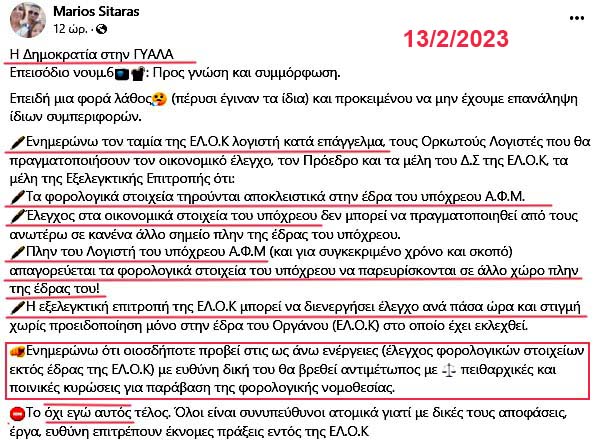 Marios Sitaras
12 ώρ. ·

13/2/2023

Η Δημοκρατία στην ΓΥΑΛΑ
Επεισόδιο νουμ.6: Προς γνώση και συμμόρφωση.

Επειδή μια φορά λάθος (πέρυσι έγιναν τα ίδια) και προκειμένου να μην έχουμε επανάληψη ίδιων συμπεριφορών.

Ενημερώνω τον ταμία της ΕΛ.Ο.Κ λογιστή κατά επάγγελμα, τους Ορκωτούς Λογιστές που θα πραγματοποιήσουν τον οικονομικό έλεγχο, τον Πρόεδρο και τα μέλη του Δ.Σ της ΕΛ.Ο.Κ, τα μέλη της Εξελεγκτικής Επιτροπής ότι:
Τα φορολογικά στοιχεία τηρούνται αποκλειστικά στην έδρα του υπόχρεου Α.Φ.Μ.
Έλεγχος στα οικονομικά στοιχεία του υπόχρεου δεν μπορεί να πραγματοποιηθεί από τους ανωτέρω σε κανένα άλλο σημείο πλην της έδρας του υπόχρεου.
Πλην του Λογιστή του υπόχρεου Α.Φ.Μ (και για συγκεκριμένο χρόνο και σκοπό) απαγορεύεται τα φορολογικά στοιχεία του υπόχρεου να παρευρίσκονται σε άλλο χώρο πλην της έδρας του!
Η εξελεγκτική επιτροπή της ΕΛ.Ο.Κ μπορεί να διενεργήσει έλεγχο ανά πάσα ώρα και στιγμή χωρίς προειδοποίηση μόνο στην έδρα του Οργάνου (ΕΛ.Ο.Κ) στο οποίο έχει εκλεχθεί.

Ενημερώνω ότι οιοσδήποτε προβεί στις ως άνω ενέργειες (έλεγχος φορολογικών στοιχείων εκτός έδρας της ΕΛ.Ο.Κ) με ευθύνη δική του θα βρεθεί αντιμέτωπος με πειθαρχικές και ποινικές κυρώσεις για παράβαση της φορολογικής νομοθεσίας.

Το όχι εγώ αυτός τέλος. Όλοι είναι συνυπεύθυνοι ατομικά γιατί με δικές τους αποφάσεις, έργα, ευθύνη επιτρέπουν έκνομες πράξεις εντός της ΕΛ.Ο.Κ